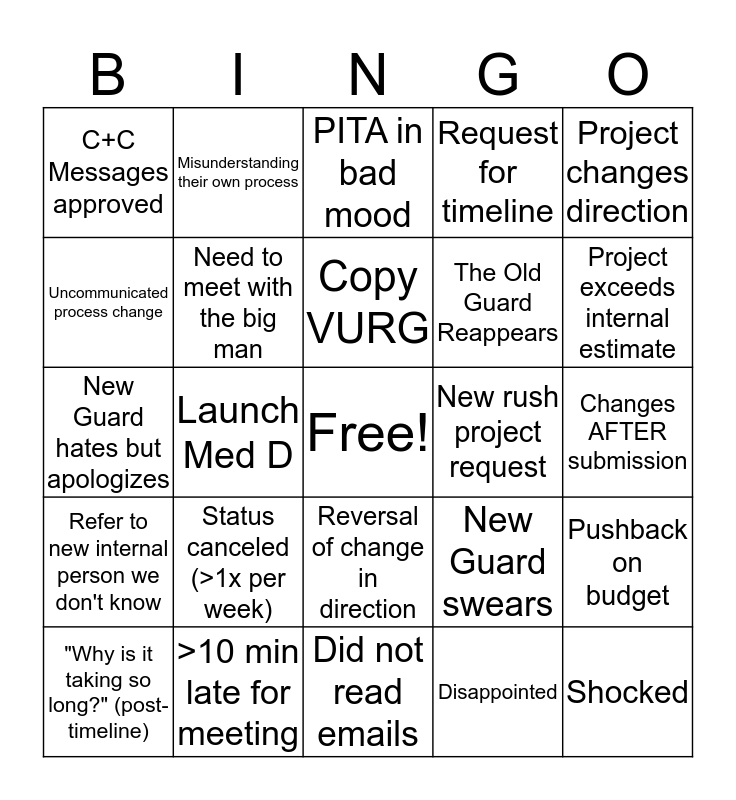 | B | I | N | G | O |
|---|---|---|---|---|
| C+C Messages approved | Misunderstanding their own process | PITA in bad mood | Request for timeline | Project changes direction |
| Uncommunicated process change | Need to meet with the big man | Copy VURG | The Old Guard Reappears | Project exceeds internal estimate |
| New Guard hates but apologizes | Launch Med D | Free! | New rush project request | Changes AFTER submission |
| Refer to new internal person we don't know | Status canceled (>1x per week) | Reversal of change in direction | New Guard swears | Pushback on budget |
| "Why is it taking so long?" (post-timeline) | >10 min late for meeting | Did not read emails | Disappointed | Shocked |